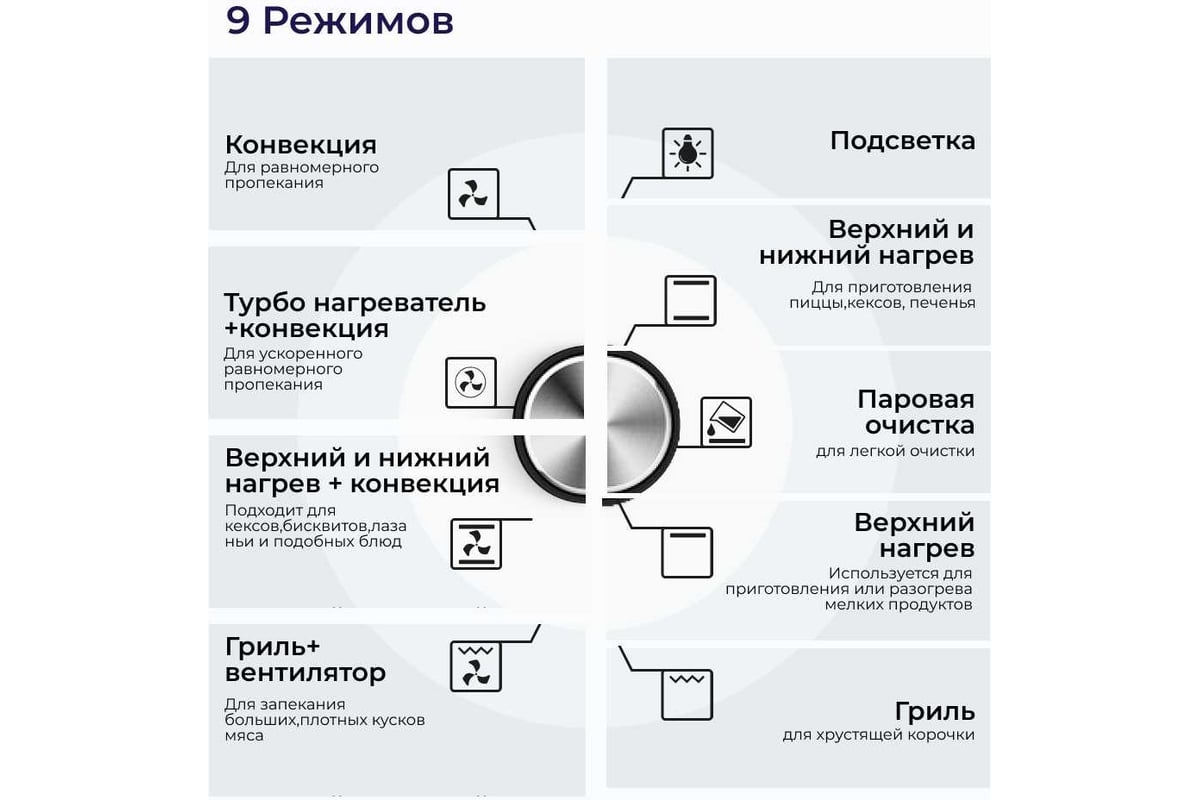 9 Режимов

Конвекция
Для равномерного пропекания

Турбо нагреватель +конвекция
Для ускоренного равномерного пропекания

Верхний и нижний нагрев + конвекция
Подходит для кексов,бисквитов,лазаньи и подобных блюд

Гриль+ вентилятор
Для запекания больших,плотных кусков мяса

Подсветка

Верхний и нижний нагрев
Для приготовления пиццы,кексов, печенья

Паровая очистка
для легкой очистки

Верхний нагрев
Используется для приготовления или разогрева мелких продуктов

Гриль
для хрустящей корочки